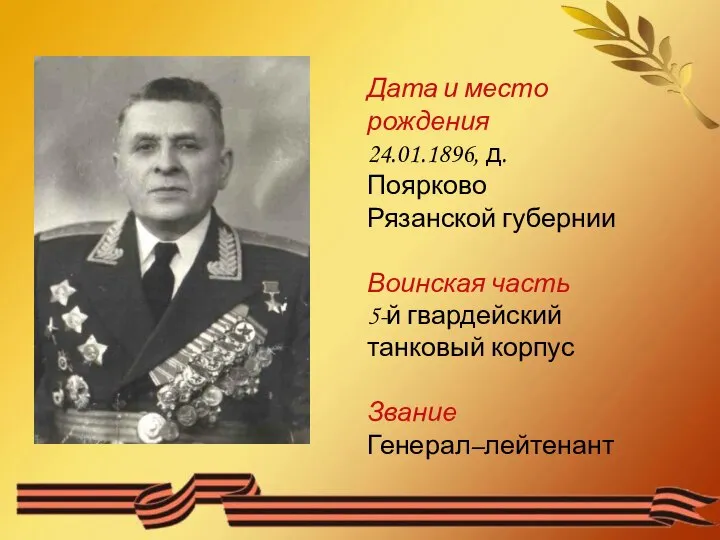 Дата и место рождения
24.01.1896, д. Поярково Рязанской губернии

Воинская часть
5-й гвардейский танковый корпус

Звание
Генерал–лейтенант